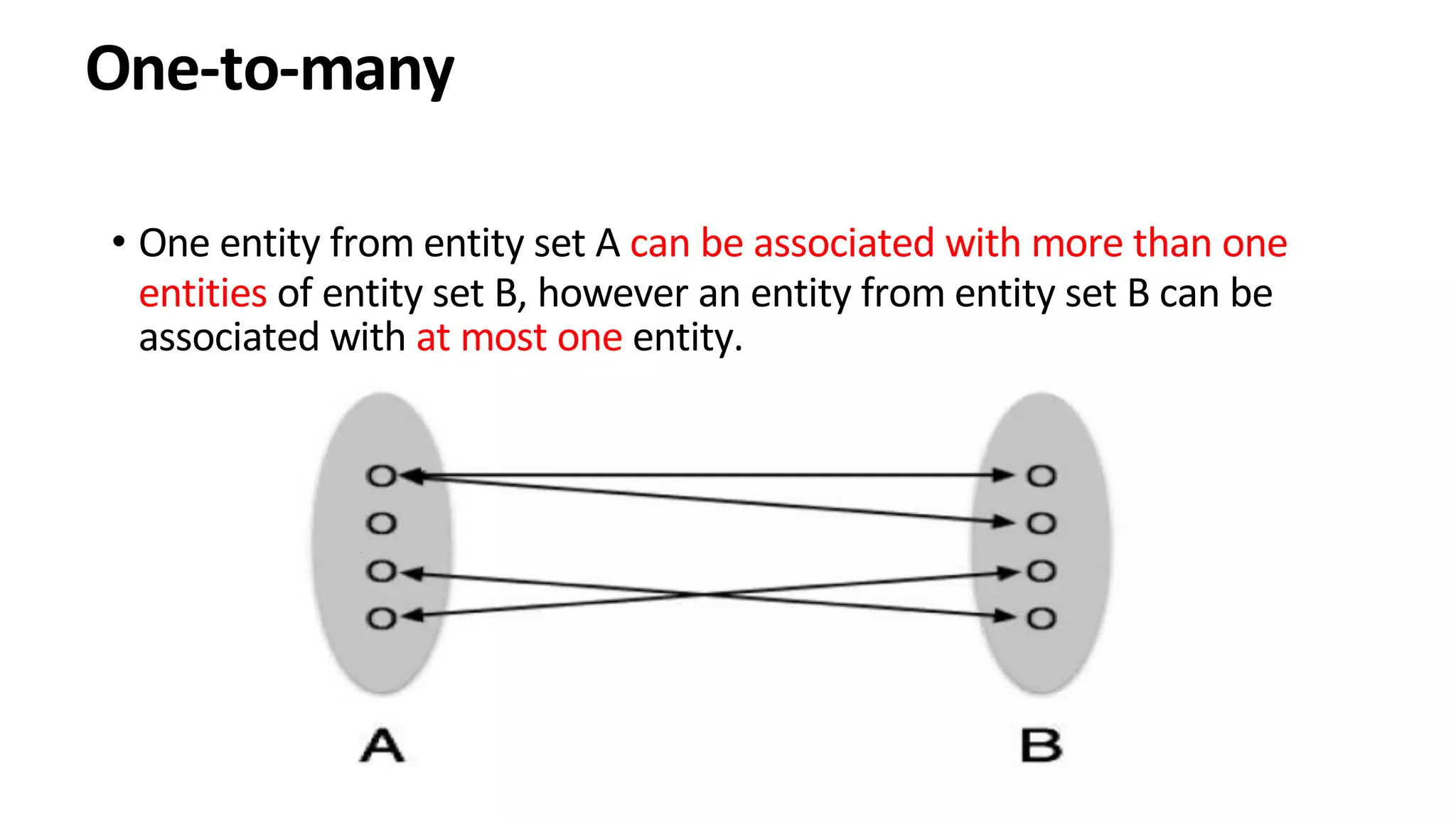 One-to-many

• One entity from entity set A can be associated with more than one entities of entity set B, however an entity from entity set B can be associated with at most one entity.

A

B